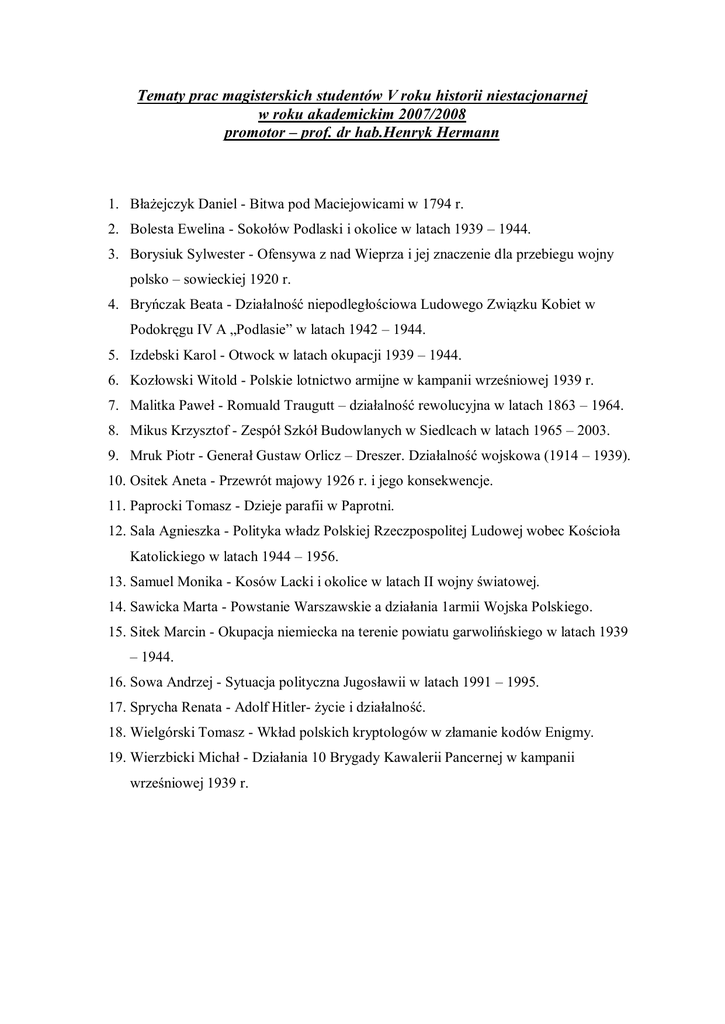 Tematy prac magisterskich studentów V roku historii niestacjonarnej
w roku akademickim 2007/2008
promotor – prof. dr hab.Henryk Hermann

1. Błażejczyk Daniel - Bitwa pod Maciejowicami w 1794 r.
2. Bolesta Ewelina - Sokołów Podlaski i okolice w latach 1939 – 1944.
3. Borysiuk Sylwester - Ofensywa z nad Wieprza i jej znaczenie dla przebiegu wojny polsko – sowieckiej 1920 r.
4. Bryńczak Beata - Działalność niepodległościowa Ludowego Związku Kobiet w Podokręgu IV A „Podlasie" w latach 1942 – 1944.
5. Izdebski Karol - Otwock w latach okupacji 1939 – 1944.
6. Kozłowski Witold - Polskie lotnictwo armijne w kampanii wrześniowej 1939 r.
7. Malitka Paweł - Romuald Traugutt – działalność rewolucyjna w latach 1863 – 1964.
8. Mikus Krzysztof - Zespół Szkół Budowlanych w Siedlcach w latach 1965 – 2003.
9. Mruk Piotr - Generał Gustaw Orlicz – Dreszer. Działalność wojskowa (1914 – 1939).
10. Ositek Aneta - Przewrót majowy 1926 r. i jego konsekwencje.
11. Paprocki Tomasz - Dzieje parafii w Paprotni.
12. Sala Agnieszka - Polityka władz Polskiej Rzeczpospolitej Ludowej wobec Kościoła Katolickiego w latach 1944 – 1956.
13. Samuel Monika - Kosów Lacki i okolice w latach II wojny światowej.
14. Sawicka Marta - Powstanie Warszawskie a działania 1armii Wojska Polskiego.
15. Sitek Marcin - Okupacja niemiecka na terenie powiatu garwolińskiego w latach 1939 – 1944.
16. Sowa Andrzej - Sytuacja polityczna Jugosławii w latach 1991 – 1995.
17. Sprycha Renata - Adolf Hitler- życie i działalność.
18. Wielgórski Tomasz - Wkład polskich kryptologów w złamanie kodów Enigmy.
19. Wierzbicki Michał - Działania 10 Brygady Kawalerii Pancernej w kampanii wrześniowej 1939 r.